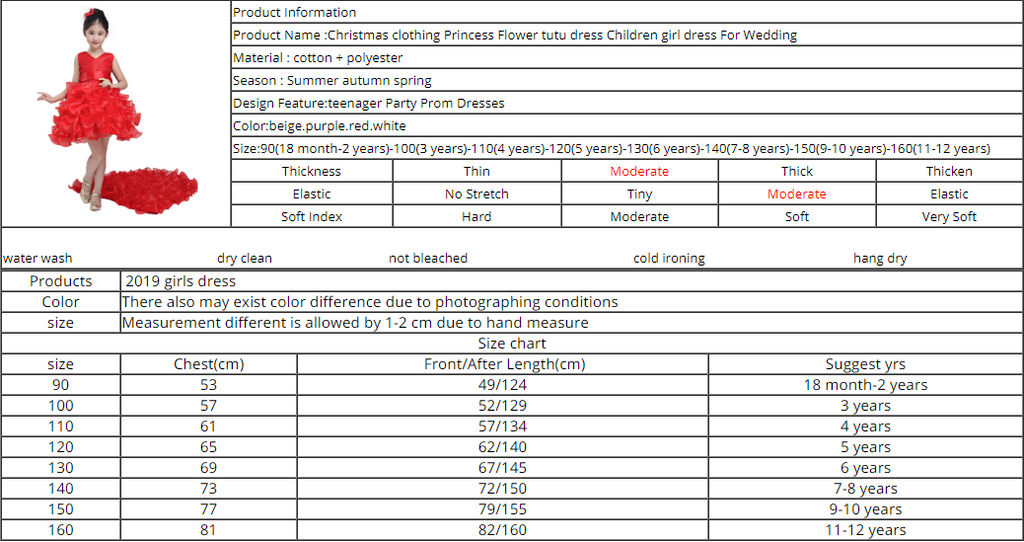 Product Information

Product Name :Christmas clothing Princess Flower tutu dress Children girl dress For Wedding

Material : cotton + polyester

Season : Summer autumn spring

Design Feature:teenager Party Prom Dresses

Color:beige.purple.red.white

Size:90(18 month-2 years)-100(3 years)-110(4 years)-120(5 years)-130(6 years)-140(7-8 years)-150(9-10 years)-160(11-12 years)

| Thickness | Thin | Moderate | Thick | Thicken |
|---|---|---|---|---|
| Elastic | No Stretch | Tiny | Moderate | Elastic |
| Soft Index | Hard | Moderate | Soft | Very Soft |

water wash dry clean not bleached cold ironing hang dry

| Products | 2019 girls dress |
|---|---|
| Color | There also may exist color difference due to photographing conditions |
| size | Measurement different is allowed by 1-2 cm due to hand measure |

Size chart

| size | Chest(cm) | Front/After Length(cm) | Suggest yrs |
|---|---|---|---|
| 90 | 53 | 49/124 | 18 month-2 years |
| 100 | 57 | 52/129 | 3 years |
| 110 | 61 | 57/134 | 4 years |
| 120 | 65 | 62/140 | 5 years |
| 130 | 69 | 67/145 | 6 years |
| 140 | 73 | 72/150 | 7-8 years |
| 150 | 77 | 79/155 | 9-10 years |
| 160 | 81 | 82/160 | 11-12 years |